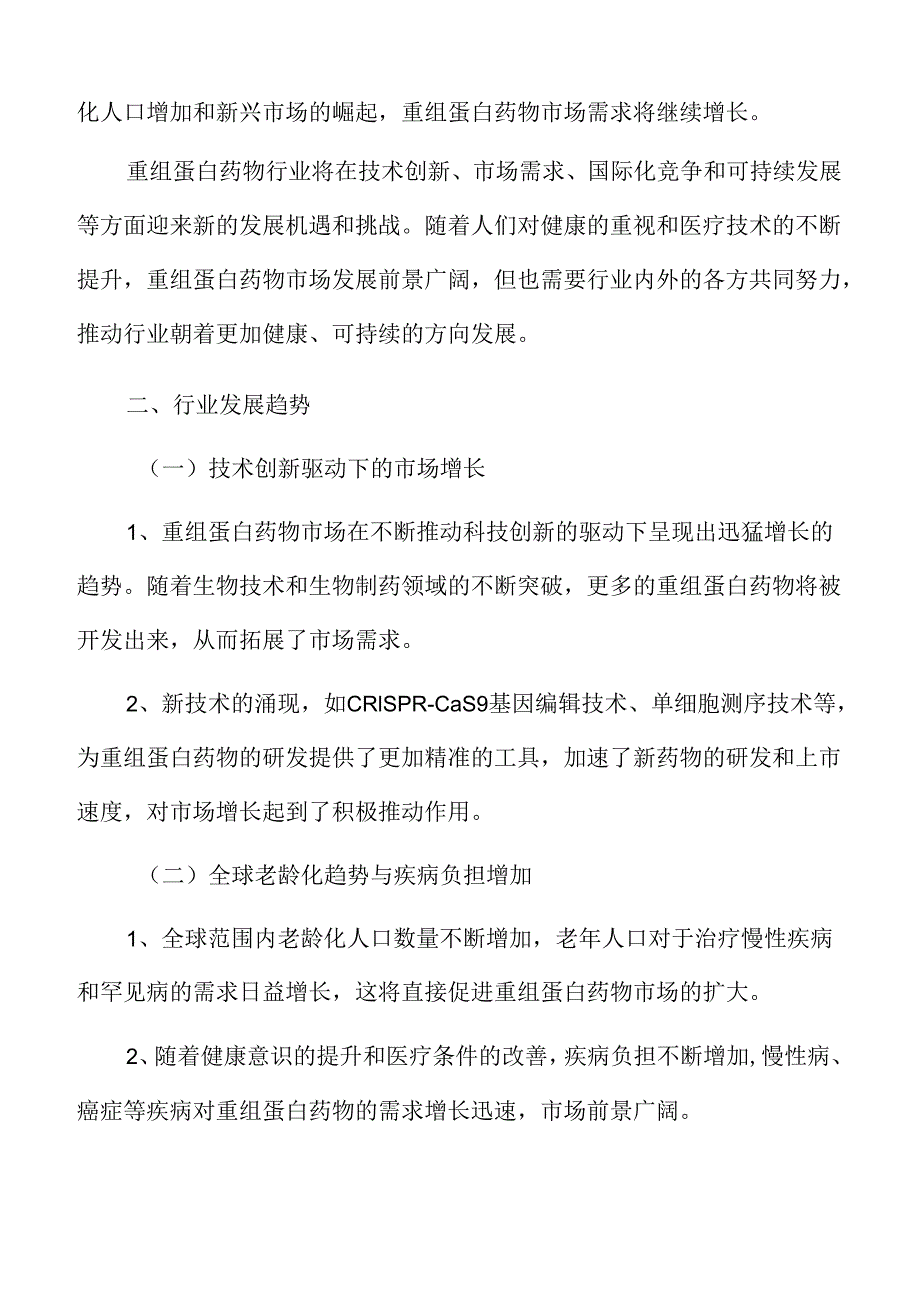 化人口增加和新兴市场的崛起，重组蛋白药物市场需求将继续增长。

重组蛋白药物行业将在技术创新、市场需求、国际化竞争和可持续发展等方面迎来新的发展机遇和挑战。随着人们对健康的重视和医疗技术的不断提升，重组蛋白药物市场发展前景广阔，但也需要行业内外的各方共同努力，推动行业朝着更加健康、可持续的方向发展。

二、行业发展趋势

（一）技术创新驱动下的市场增长

1、重组蛋白药物市场在不断推动科技创新的驱动下呈现出迅猛增长的趋势。随着生物技术和生物制药领域的不断突破，更多的重组蛋白药物将被开发出来，从而拓展了市场需求。

2、新技术的涌现，如CRISPR-CaS9基因编辑技术、单细胞测序技术等，为重组蛋白药物的研发提供了更加精准的工具，加速了新药物的研发和上市速度，对市场增长起到了积极推动作用。

（二）全球老龄化趋势与疾病负担增加

1、全球范围内老龄化人口数量不断增加，老年人口对于治疗慢性疾病和罕见病的需求日益增长，这将直接促进重组蛋白药物市场的扩大。

2、随着健康意识的提升和医疗条件的改善，疾病负担不断增加,慢性病、癌症等疾病对重组蛋白药物的需求增长迅速，市场前景广阔。